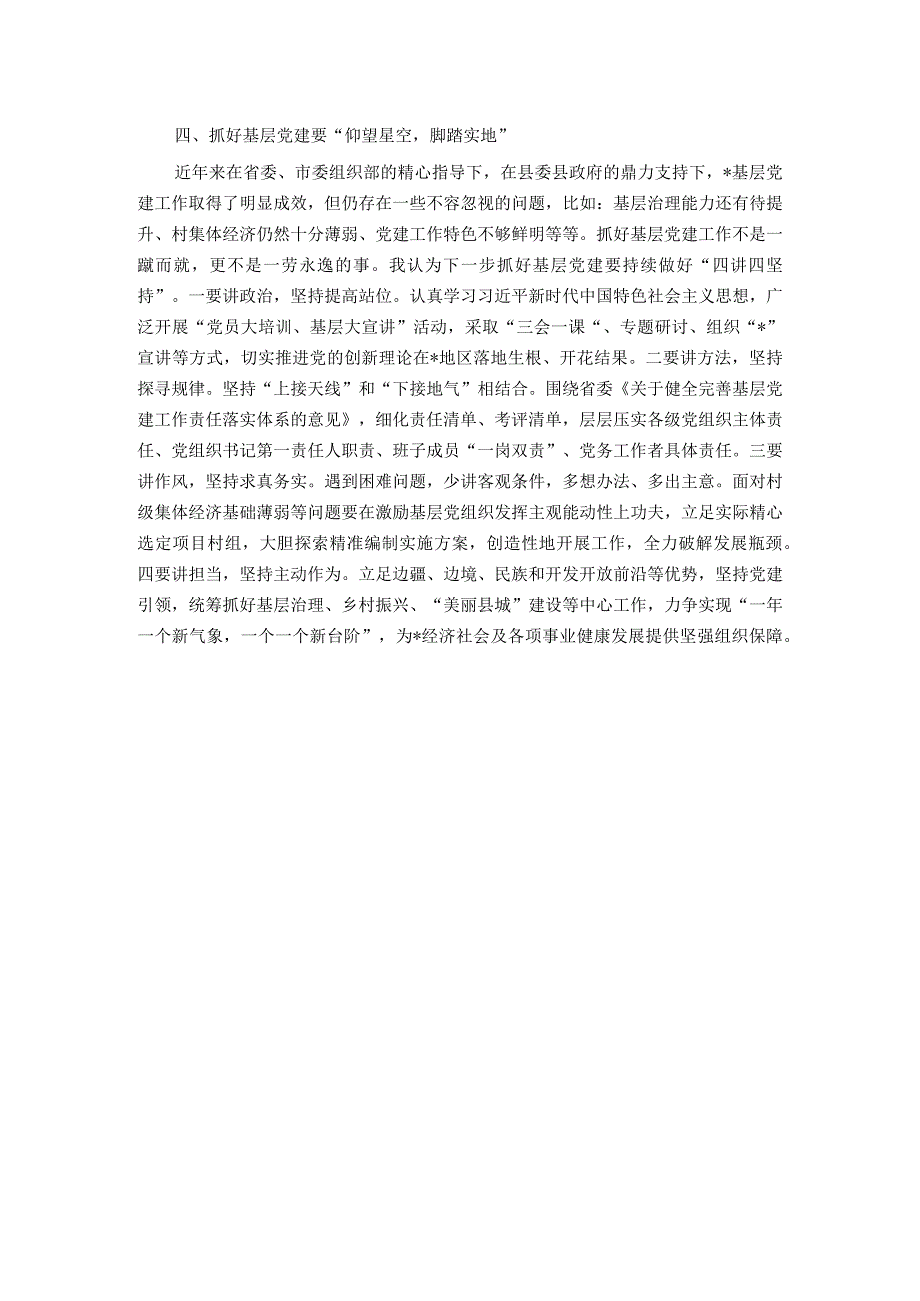 四、抓好基层党建要“仰望星空，脚踏实地”

近年来在省委、市委组织部的精心指导下，在县委县政府的鼎力支持下，*基层党建工作取得了明显成效，但仍存在一些不容忽视的问题，比如：基层治理能力还有待提升、村集体经济仍然十分薄弱、党建工作特色不够鲜明等等。抓好基层党建工作不是一蹴而就，更不是一劳永逸的事。我认为下一步抓好基层党建要持续做好“四讲四坚持”。一要讲政治，坚持提高站位。认真学习习近平新时代中国特色社会主义思想，广泛开展“党员大培训、基层大宣讲”活动，采取“三会一课“、专题研讨、组织“*”宣讲等方式，切实推进党的创新理论在*地区落地生根、开花结果。二要讲方法，坚持探寻规律。坚持“上接天线”和“下接地气”相结合。围绕省委《关于健全完善基层党建工作责任落实体系的意见》，细化责任清单、考评清单，层层压实各级党组织主体责任、党组织书记第一责任人职责、班子成员“一岗双责”、党务工作者具体责任。三要讲作风，坚持求真务实。遇到困难问题，少讲客观条件，多想办法、多出主意。面对村级集体经济基础薄弱等问题要在激励基层党组织发挥主观能动性上功夫，立足实际精心选定项目村组，大胆探索精准编制实施方案，创造性地开展工作，全力破解发展瓶颈。四要讲担当，坚持主动作为。立足边疆、边境、民族和开发开放前沿等优势，坚持党建引领，统筹抓好基层治理、乡村振兴、“美丽县城”建设等中心工作，力争实现“一年一个新气象，一个一个新台阶”，为*经济社会及各项事业健康发展提供坚强组织保障。